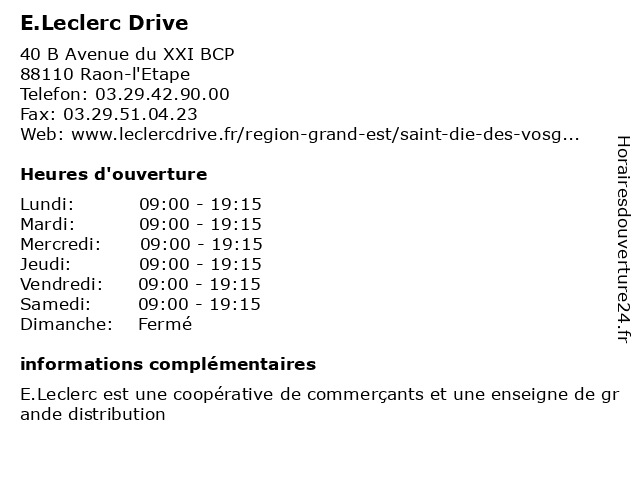 E.Leclerc Drive

40 B Avenue du XXI BCP
88110 Raon-l'Etape
Telefon: 03.29.42.90.00
Fax: 03.29.51.04.23
Web: www.leclercdrive.fr/region-grand-est/saint-die-des-vosg...

Heures d'ouverture

| Lundi: | 09:00 - 19:15 |
|---|---|
| Mardi: | 09:00 - 19:15 |
| Mercredi: | 09:00 - 19:15 |
| Jeudi: | 09:00 - 19:15 |
| Vendredi: | 09:00 - 19:15 |
| Samedi: | 09:00 - 19:15 |
| Dimanche: | Fermé |

informations complémentaires

E.Leclerc est une coopérative de commerçants et une enseigne de grande distribution

Horairesdouverture24.fr